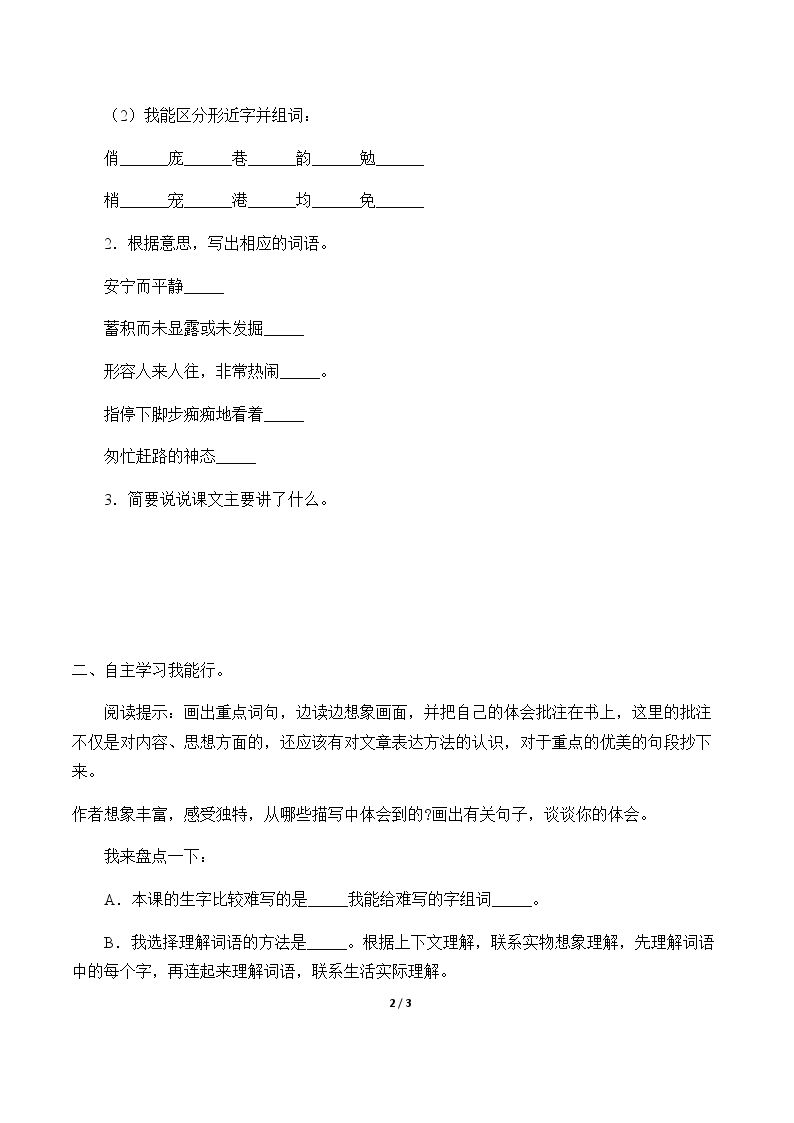 （2）我能区分形近字并组词：

俏____庞____巷____韵____勉____

梢____宠____港____均____免____

2．根据意思，写出相应的词语。

安宁而平静____

蓄积而未显露或未发掘____

形容人来人往，非常热闹____。

指停下脚步痴痴地看着____

匆忙赶路的神态____

3．简要说说课文主要讲了什么。

二、自主学习我能行。

阅读提示：画出重点词句，边读边想象画面，并把自己的体会批注在书上，这里的批注不仅是对内容、思想方面的，还应该有对文章表达方法的认识，对于重点的优美的句段抄下来。

作者想象丰富，感受独特，从哪些描写中体会到的?画出有关句子，谈谈你的体会。

我来盘点一下：

A．本课的生字比较难写的是____我能给难写的字组词____。

B．我选择理解词语的方法是____。根据上下文理解，联系实物想象理解，先理解词语中的每个字，再连起来理解词语，联系生活实际理解。

2 / 3